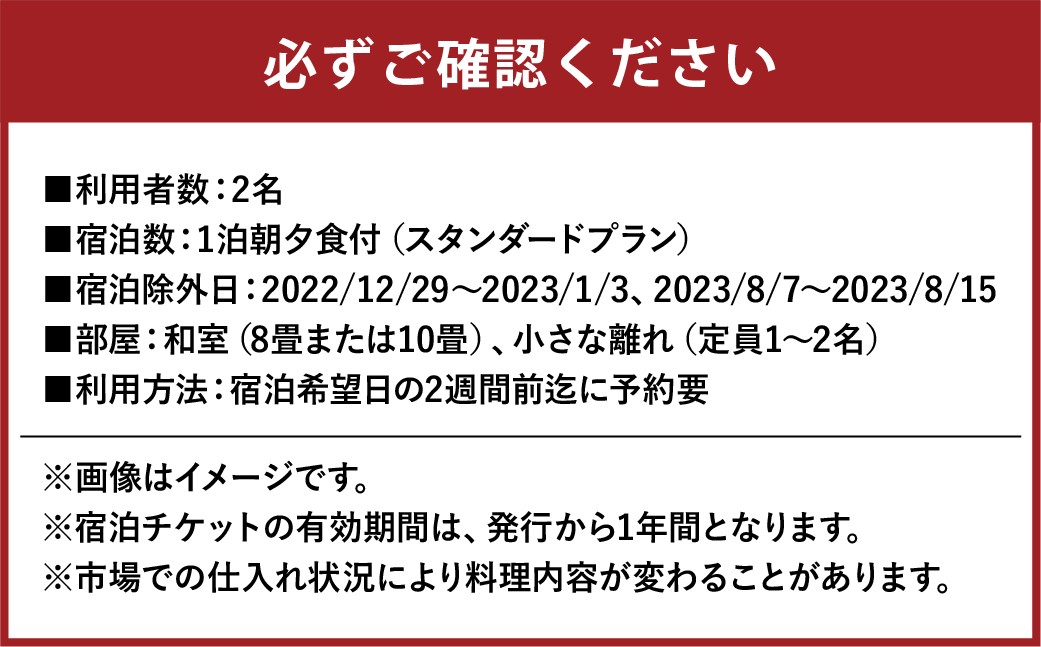 必ずご確認ください

■利用者数：2名
■宿泊数：1泊朝夕食付（スタンダードプラン）
■宿泊除外日：2022/12/29～2023/1/3、2023/8/7～2023/8/15
■部屋：和室（8畳または10畳）、小さな離れ（定員1～2名）
■利用方法：宿泊希望日の2週間前迄に予約要

※画像はイメージです。
※宿泊チケットの有効期間は、発行から1年間となります。
※市場での仕入れ状況により料理内容が変わることがあります。